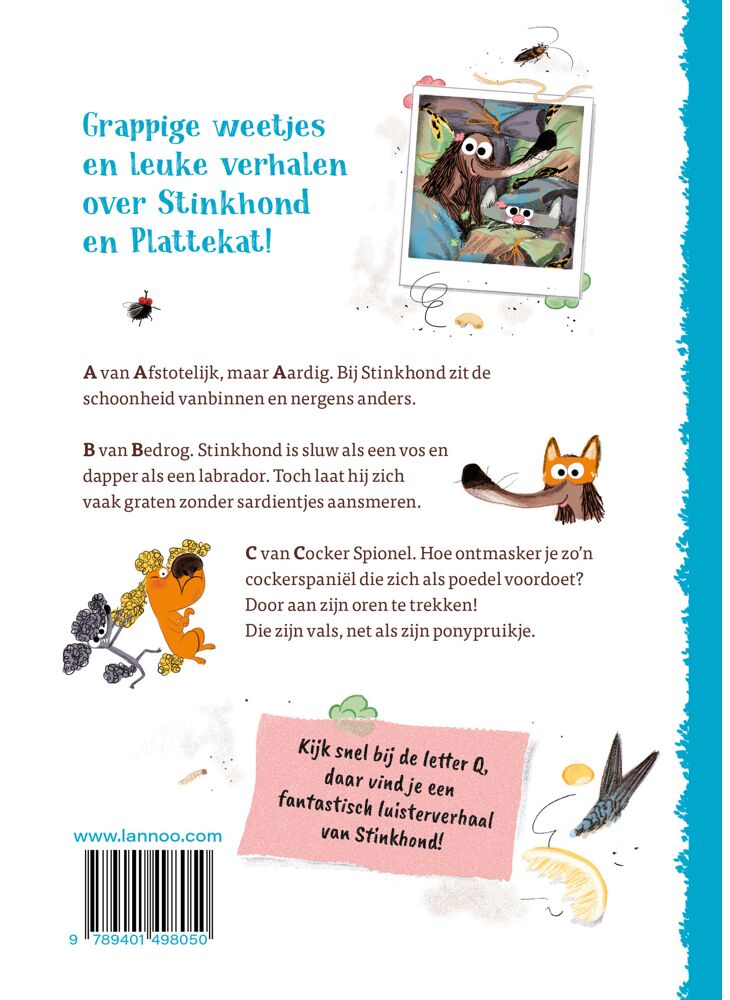 Grappige weetjes en leuke verhalen over Stinkhond en Plattekat!

A van Afstotelijk, maar Aardig. Bij Stinkhond zit de schoonheid vanbinnen en nergens anders.

B van Bedrog. Stinkhond is sluw als een vos en dapper als een labrador. Toch laat hij zich vaak graten zonder sardientjes aansmeren.

C van Cocker Spionel. Hoe ontmasker je zo'n cockerspaniël die zich als poedel voordoet? Door aan zijn oren te trekken! Die zijn vals, net als zijn ponypruikje.

Kijk snel bij de letter Q, daar vind je een fantastisch luisterverhaal van Stinkhond!

www.lannoo.com

9 789401 498050